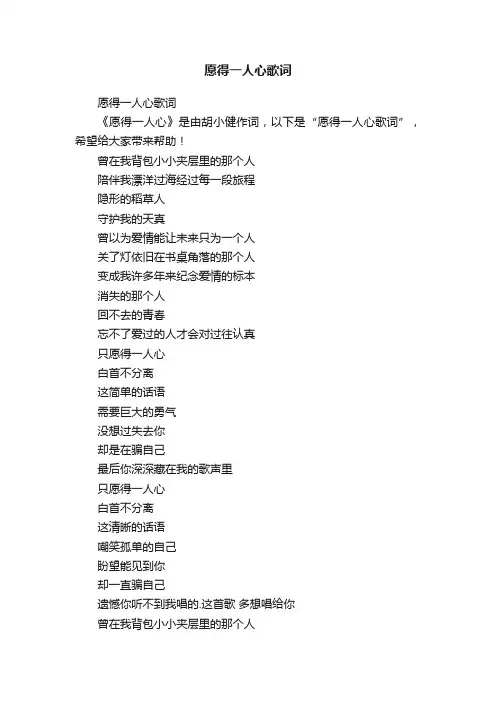 愿得一人心歌词

愿得一人心歌词

《愿得一人心》是由胡小健作词，以下是“愿得一人心歌词”，希望给大家带来帮助！

曾在我背包小小夹层里的那个人
陪伴我漂洋过海经过每一段旅程
隐形的稻草人
守护我的天真
曾以为爱情能让未来只为一个人
关了灯依旧在书桌角落的那个人
变成我许多年来纪念爱情的标本
消失的那个人
回不去的青春
忘不了爱过的人才会对过往认真
只愿得一人心
白首不分离
这简单的话语
需要巨大的勇气
没想过失去你
却是在骗自己
最后你深深藏在我的歌声里
只愿得一人心
白首不分离
这清晰的话语
嘲笑孤单的自己
盼望能见到你
却一直骗自己
遗憾你听不到我唱的.这首歌 多想唱给你
曾在我背包小小夹层里的那个人